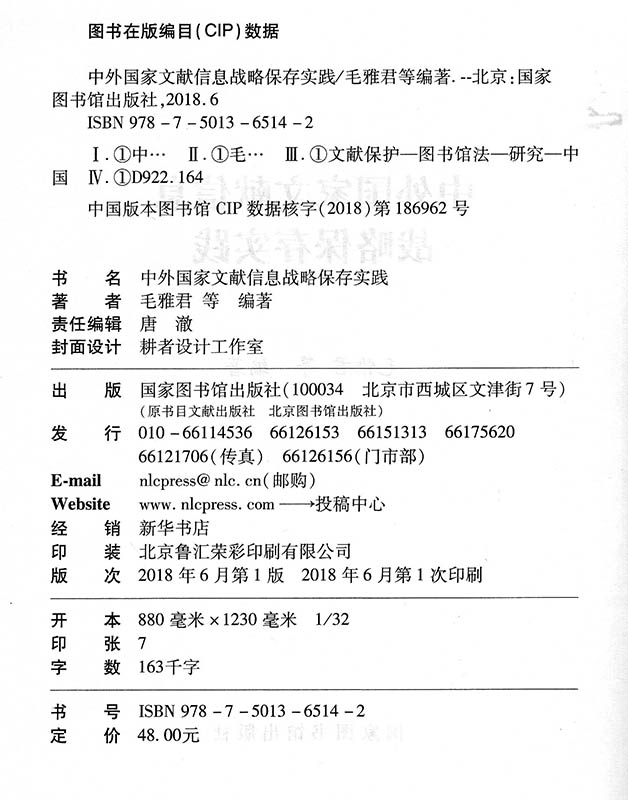 图书在版编目(CIP)数据

中外国家文献信息战略保存实践/毛雅君等编著. --北京:国家图书馆出版社,2018.6

ISBN 978-7-5013-6514-2

Ⅰ.①中… Ⅱ.①毛… Ⅲ.①文献保护—图书馆法—研究—中国 Ⅳ.①D922.164

中国版本图书馆 CIP 数据核字(2018)第 186962 号

书 名 中外国家文献信息战略保存实践
著 者 毛雅君 等 编著
责任编辑 唐 澈
封面设计 耕者设计工作室

出 版 国家图书馆出版社(100034 北京市西城区文津街7号)
(原书目文献出版社 北京图书馆出版社)
发 行 010-66114536 66126153 66151313 66175620
66121706(传真) 66126156(门市部)
E-mail nlcpress@nlc.cn(邮购)
Website www.nlcpress.com ——→投稿中心
经 销 新华书店
印 装 北京鲁汇荣彩印刷有限公司
版 次 2018年6月第1版 2018年6月第1次印刷

开 本 880毫米×1230毫米 1/32
印 张 7
字 数 163千字

书 号 ISBN 978-7-5013-6514-2
定 价 48.00元